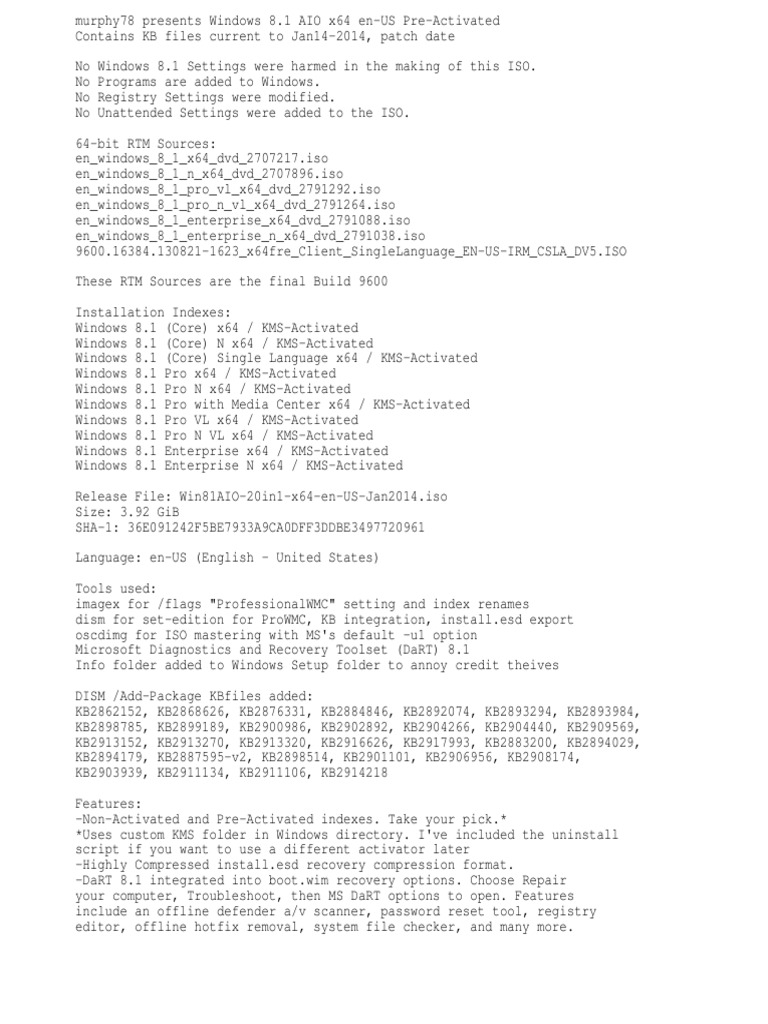 murphy78 presents Windows 8.1 AIO x64 en-US Pre-Activated
Contains KB files current to Jan14-2014, patch date

No Windows 8.1 Settings were harmed in the making of this ISO.
No Programs are added to Windows.
No Registry Settings were modified.
No Unattended Settings were added to the ISO.

64-bit RTM Sources:
en_windows_8_1_x64_dvd_2707217.iso
en_windows_8_1_n_x64_dvd_2707896.iso
en_windows_8_1_pro_vl_x64_dvd_2791292.iso
en_windows_8_1_pro_n_vl_x64_dvd_2791264.iso
en_windows_8_1_enterprise_x64_dvd_2791088.iso
en_windows_8_1_enterprise_n_x64_dvd_2791038.iso
9600.16384.130821-1623_x64fre_Client_SingleLanguage_EN-US-IRM_CSLA_DV5.ISO

These RTM Sources are the final Build 9600

Installation Indexes:
Windows 8.1 (Core) x64 / KMS-Activated
Windows 8.1 (Core) N x64 / KMS-Activated
Windows 8.1 (Core) Single Language x64 / KMS-Activated
Windows 8.1 Pro x64 / KMS-Activated
Windows 8.1 Pro N x64 / KMS-Activated
Windows 8.1 Pro with Media Center x64 / KMS-Activated
Windows 8.1 Pro VL x64 / KMS-Activated
Windows 8.1 Pro N VL x64 / KMS-Activated
Windows 8.1 Enterprise x64 / KMS-Activated
Windows 8.1 Enterprise N x64 / KMS-Activated

Release File: Win81AIO-20in1-x64-en-US-Jan2014.iso
Size: 3.92 GiB
SHA-1: 36E091242F5BE7933A9CA0DFF3DDBE3497720961

Language: en-US (English - United States)

Tools used:
imagex for /flags "ProfessionalWMC" setting and index renames
dism for set-edition for ProWMC, KB integration, install.esd export
oscdimg for ISO mastering with MS's default -u1 option
Microsoft Diagnostics and Recovery Toolset (DaRT) 8.1
Info folder added to Windows Setup folder to annoy credit theives

DISM /Add-Package KBfiles added:
KB2862152, KB2868626, KB2876331, KB2884846, KB2892074, KB2893294, KB2893984, KB2898785, KB2899189, KB2900986, KB2902892, KB2904266, KB2904440, KB2909569, KB2913152, KB2913270, KB2913320, KB2916626, KB2917993, KB2883200, KB2894029, KB2894179, KB2887595-v2, KB2898514, KB2901101, KB2906956, KB2908174, KB2903939, KB2911134, KB2911106, KB2914218

Features:
-Non-Activated and Pre-Activated indexes. Take your pick.*
*Uses custom KMS folder in Windows directory. I've included the uninstall script if you want to use a different activator later
-Highly Compressed install.esd recovery compression format.
-DaRT 8.1 integrated into boot.wim recovery options. Choose Repair your computer, Troubleshoot, then MS DaRT options to open. Features include an offline defender a/v scanner, password reset tool, registry editor, offline hotfix removal, system file checker, and many more.